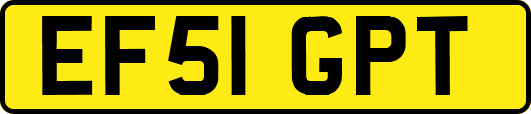 EF51 GPT